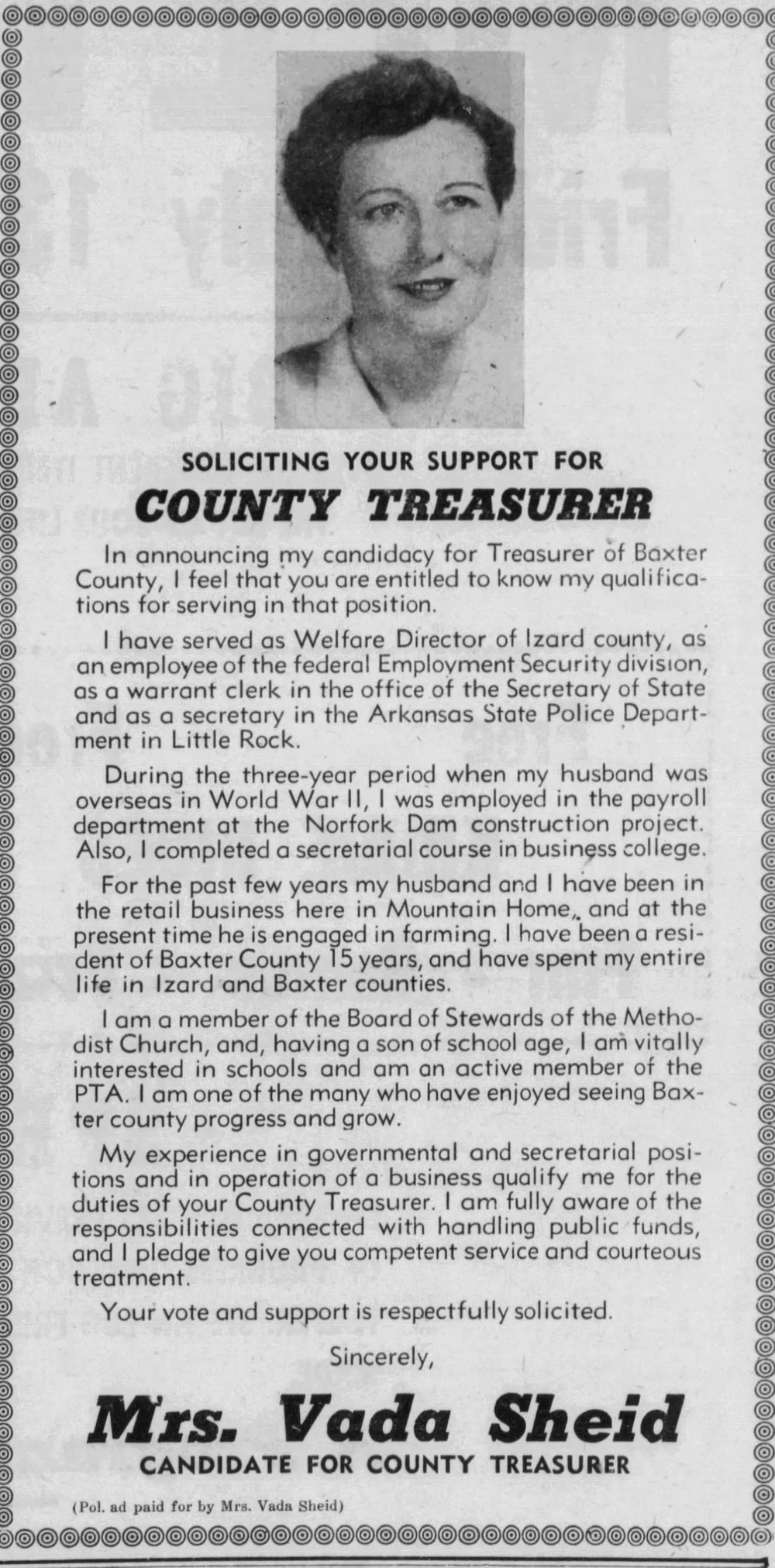 SOLICITING YOUR SUPPORT FOR

COUNTY TREASURER

In announcing my candidacy for Treasurer of Baxter County, I feel that you are entitled to know my qualifications for serving in that position.

I have served as Welfare Director of Izard county, as an employee of the federal Employment Security division, as a warrant clerk in the office of the Secretary of State and as a secretary in the Arkansas State Police Department in Little Rock.

During the three-year period when my husband was overseas in World War II, I was employed in the payroll department at the Norfork Dam construction project. Also, I completed a secretarial course in business college.

For the past few years my husband and I have been in the retail business here in Mountain Home, and at the present time he is engaged in farming. I have been a resident of Baxter County 15 years, and have spent my entire life in Izard and Baxter counties.

I am a member of the Board of Stewards of the Methodist Church, and, having a son of school age, I am vitally interested in schools and am an active member of the PTA. I am one of the many who have enjoyed seeing Baxter county progress and grow.

My experience in governmental and secretarial positions and in operation of a business qualify me for the duties of your County Treasurer. I am fully aware of the responsibilities connected with handling public funds, and I pledge to give you competent service and courteous treatment.

Your vote and support is respectfully solicited.

Sincerely,

Mrs. Vada Sheid

CANDIDATE FOR COUNTY TREASURER

(Pol. ad paid for by Mrs. Vada Sheid)